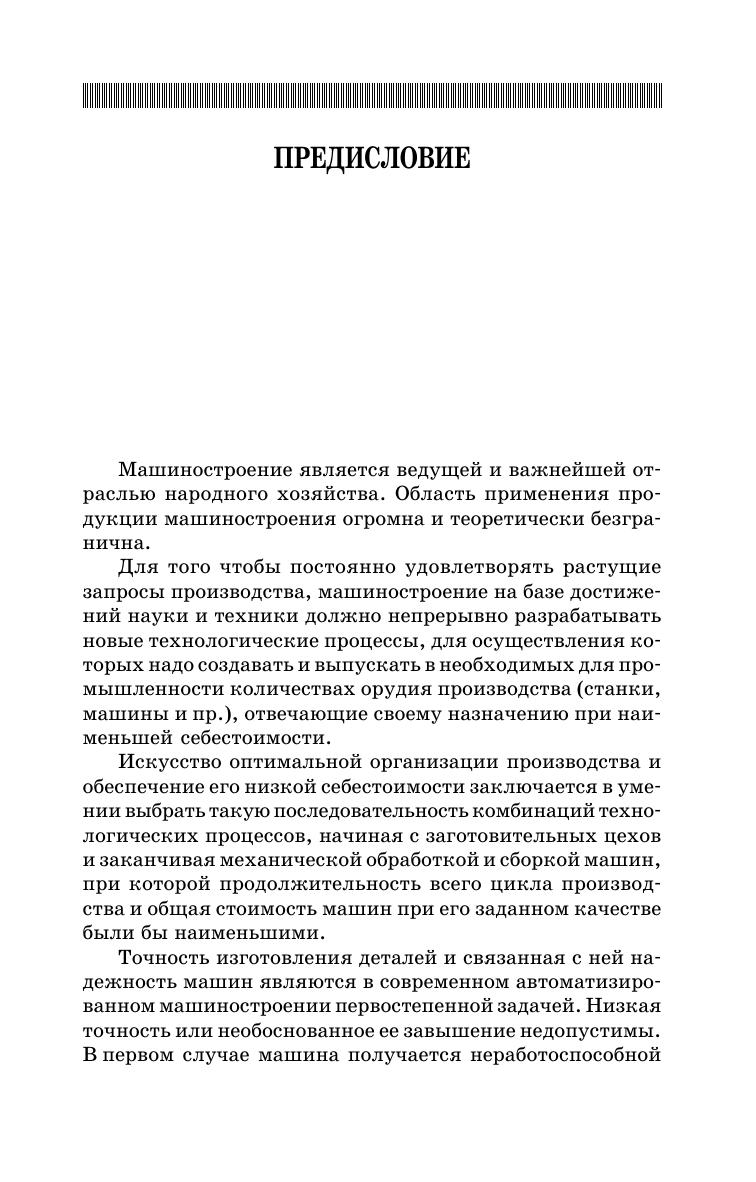 ПРЕДИСЛОВИЕ

Машиностроение является ведущей и важнейшей отраслью народного хозяйства. Область применения продукции машиностроения огромна и теоретически безгранична.

Для того чтобы постоянно удовлетворять растущие запросы производства, машиностроение на базе достижений науки и техники должно непрерывно разрабатывать новые технологические процессы, для осуществления которых надо создавать и выпускать в необходимых для промышленности количествах орудия производства (станки, машины и пр.), отвечающие своему назначению при наименьшей себестоимости.

Искусство оптимальной организации производства и обеспечение его низкой себестоимости заключается в умении выбрать такую последовательность комбинаций технологических процессов, начиная с заготовительных цехов и заканчивая механической обработкой и сборкой машин, при которой продолжительность всего цикла производства и общая стоимость машин при его заданном качестве были бы наименьшими.

Точность изготовления деталей и связанная с ней надежность машин являются в современном автоматизированном машиностроении первостепенной задачей. Низкая точность или необоснованное ее завышение недопустимы. В первом случае машина получается неработоспособной